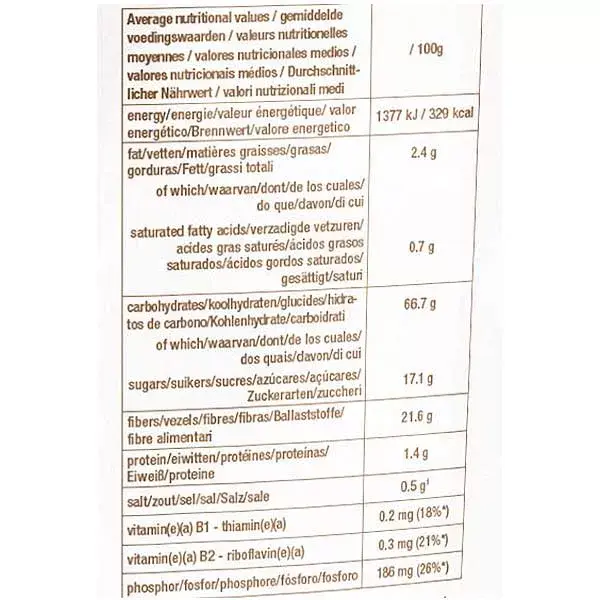 | Average nutritional values / gemiddelde voedingswaarden / valeurs nutritionelles moyennes / valores nutricionales medios / valores nutricionais médios / Durchschnittlicher Nährwert / valori nutrizionali medi | / 100g |
|---|---|
| energy/energie/valeur énergétique/ valor energético/Brennwert/valore energetico | 1377 kJ / 329 kcal |
| fat/vetten/matières graisses/grasas/ gorduras/Fett/grassi totali | 2.4 g |
| of which/waarvan/dont/de los cuales/ do que/davon/di cui | |
| saturated fatty acids/verzadigde vetzuren/ acides gras saturés/ácidos grasos saturados/ácidos gordos saturados/ gesättigt/saturi | 0.7 g |
| carbohydrates/koolhydraten/glucides/hidratos de carbono/Kohlenhydrate/carboidrati | 66.7 g |
| of which/waarvan/dont/de los cuales/ dos quais/davon/di cui | |
| sugars/suikers/sucres/azúcares/açúcares/ Zuckerarten/zuccheri | 17.1 g |
| fibers/vezels/fibres/fibras/Ballaststoffe/ fibre alimentari | 21.6 g |
| protein/eiwitten/protéines/proteínas/ Eiweiß/proteine | 1.4 g |
| salt/zout/sel/sal/Salz/sale | 0.5 g$^{1}$ |
| vitamin(e)(a) B1 - thiamin(e)(a) | 0.2 mg (18%*) |
| vitamin(e)(a) B2 - riboflavin(e)(a) | 0.3 mg (21%*) |
| phosphor/fosfor/phosphore/fósforo/fosforo | 186 mg (26%*) |